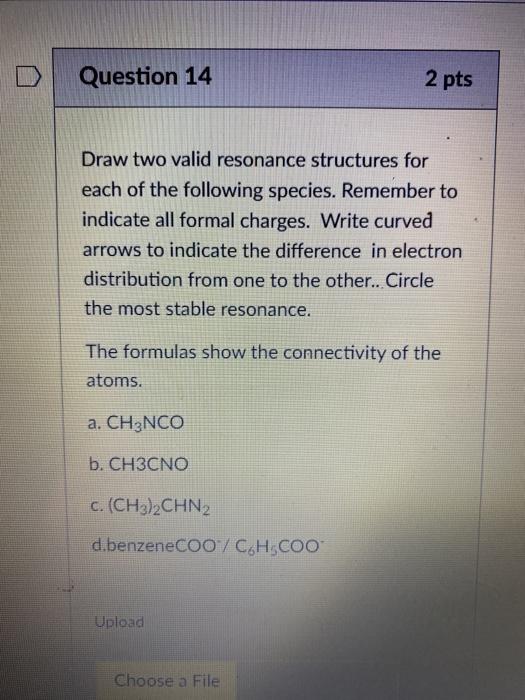 Question 14

2 pts

Draw two valid resonance structures for each of the following species. Remember to indicate all formal charges. Write curved arrows to indicate the difference in electron distribution from one to the other.. Circle the most stable resonance.

The formulas show the connectivity of the atoms.

a. $CH_3NCO$

b. CH3CNO

c. $(CH_3)_2CHN_2$

d.benzene$COO^-$ / $C_6H_5COO^-$

Upload

Choose a File